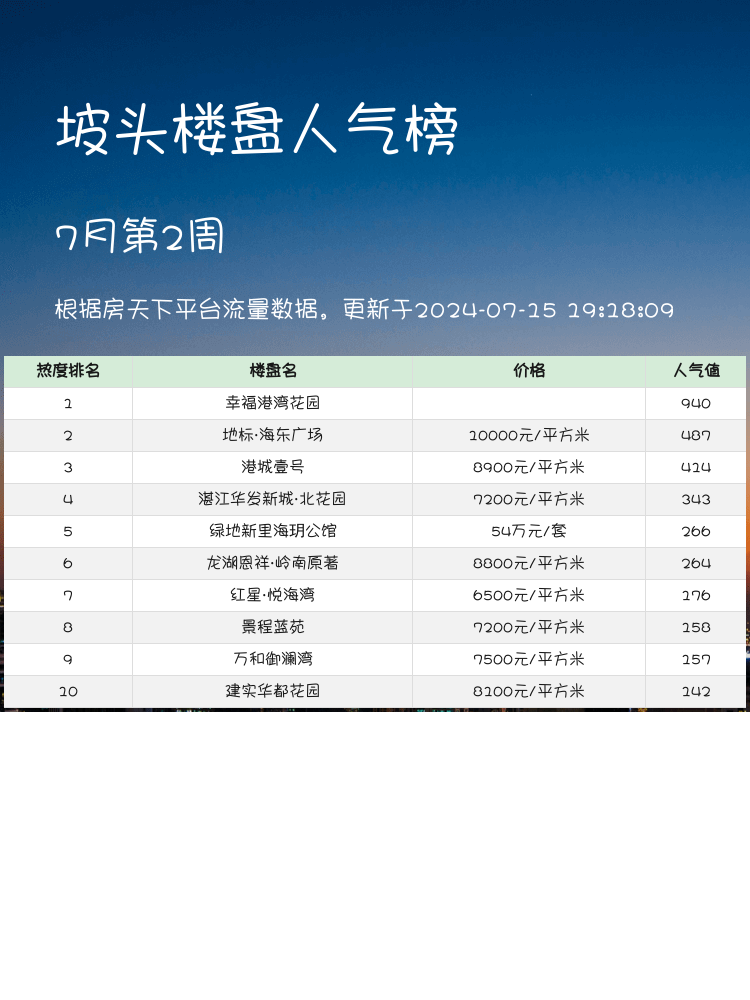 坡头楼盘人气榜

7月第2周

根据房天下平台流量数据。更新于2024-07-15 19:18:09

| 热度排名 | 楼盘名 | 价格 | 人气值 |
|---|---|---|---|
| 1 | 幸福港湾花园 |  | 940 |
| 2 | 地标·海东广场 | 10000元/平方米 | 487 |
| 3 | 港城壹号 | 8900元/平方米 | 414 |
| 4 | 湛江华发新城·北花园 | 7200元/平方米 | 343 |
| 5 | 绿地新里海玥公馆 | 54万元/套 | 266 |
| 6 | 龙湖恩祥·岭南原著 | 8800元/平方米 | 264 |
| 7 | 红星·悦海湾 | 6500元/平方米 | 176 |
| 8 | 景程蓝苑 | 7200元/平方米 | 158 |
| 9 | 万和御澜湾 | 7500元/平方米 | 157 |
| 10 | 建实华都花园 | 8100元/平方米 | 142 |